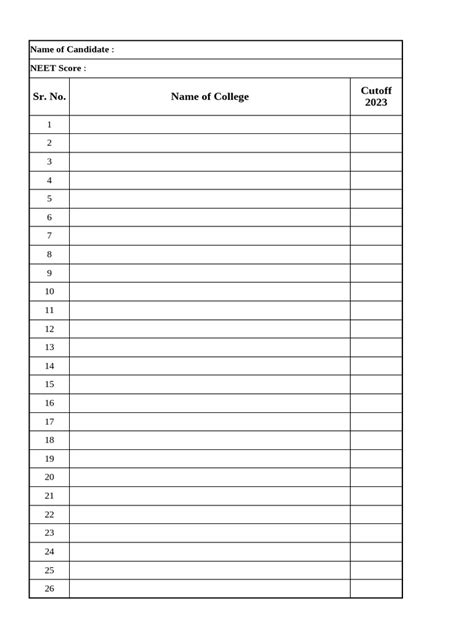 Name of Candidate :

NEET Score :

| Sr. No. | Name of College | Cutoff 2023 |
|---|---|---|
| 1 | | |
| 2 | | |
| 3 | | |
| 4 | | |
| 5 | | |
| 6 | | |
| 7 | | |
| 8 | | |
| 9 | | |
| 10 | | |
| 11 | | |
| 12 | | |
| 13 | | |
| 14 | | |
| 15 | | |
| 16 | | |
| 17 | | |
| 18 | | |
| 19 | | |
| 20 | | |
| 21 | | |
| 22 | | |
| 23 | | |
| 24 | | |
| 25 | | |
| 26 | | |